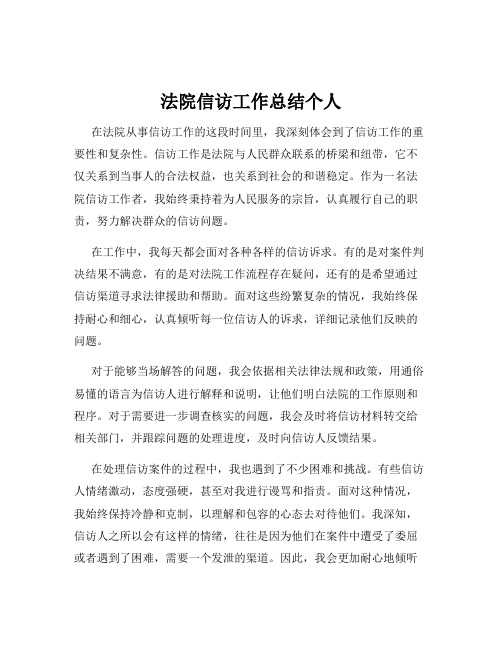 法院信访工作总结个人

在法院从事信访工作的这段时间里，我深刻体会到了信访工作的重要性和复杂性。信访工作是法院与人民群众联系的桥梁和纽带，它不仅关系到当事人的合法权益，也关系到社会的和谐稳定。作为一名法院信访工作者，我始终秉持着为人民服务的宗旨，认真履行自己的职责，努力解决群众的信访问题。

在工作中，我每天都会面对各种各样的信访诉求。有的是对案件判决结果不满意，有的是对法院工作流程存在疑问，还有的是希望通过信访渠道寻求法律援助和帮助。面对这些纷繁复杂的情况，我始终保持耐心和细心，认真倾听每一位信访人的诉求，详细记录他们反映的问题。

对于能够当场解答的问题，我会依据相关法律法规和政策，用通俗易懂的语言为信访人进行解释和说明，让他们明白法院的工作原则和程序。对于需要进一步调查核实的问题，我会及时将信访材料转交给相关部门，并跟踪问题的处理进度，及时向信访人反馈结果。

在处理信访案件的过程中，我也遇到了不少困难和挑战。有些信访人情绪激动，态度强硬，甚至对我进行谩骂和指责。面对这种情况，我始终保持冷静和克制，以理解和包容的心态去对待他们。我深知，信访人之所以会有这样的情绪，往往是因为他们在案件中遭受了委屈或者遇到了困难，需要一个发泄的渠道。因此，我会更加耐心地倾听